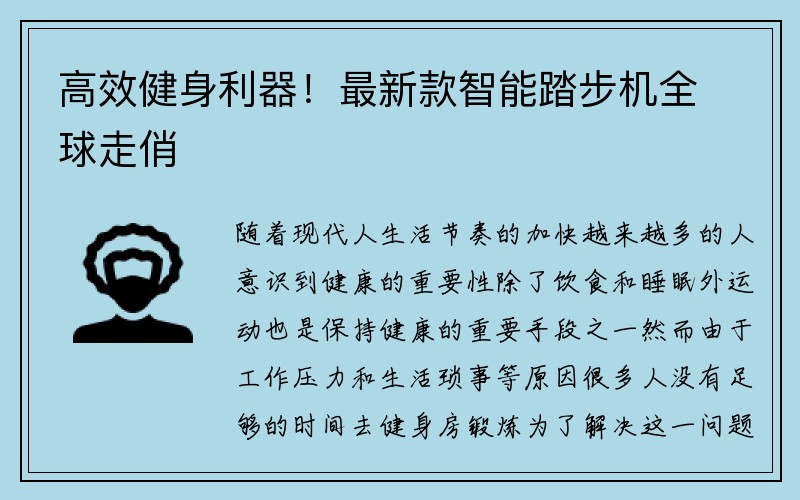 高效健身利器！最新款智能踏步机全球走俏

随着现代人生活节奏的加快越来越多的人意识到健康的重要性除了饮食和睡眠外运动也是保持健康的重要手段之一然而由于工作压力和生活琐事等原因很多人没有足够的时间去健身房锻炼为了解决这一问题